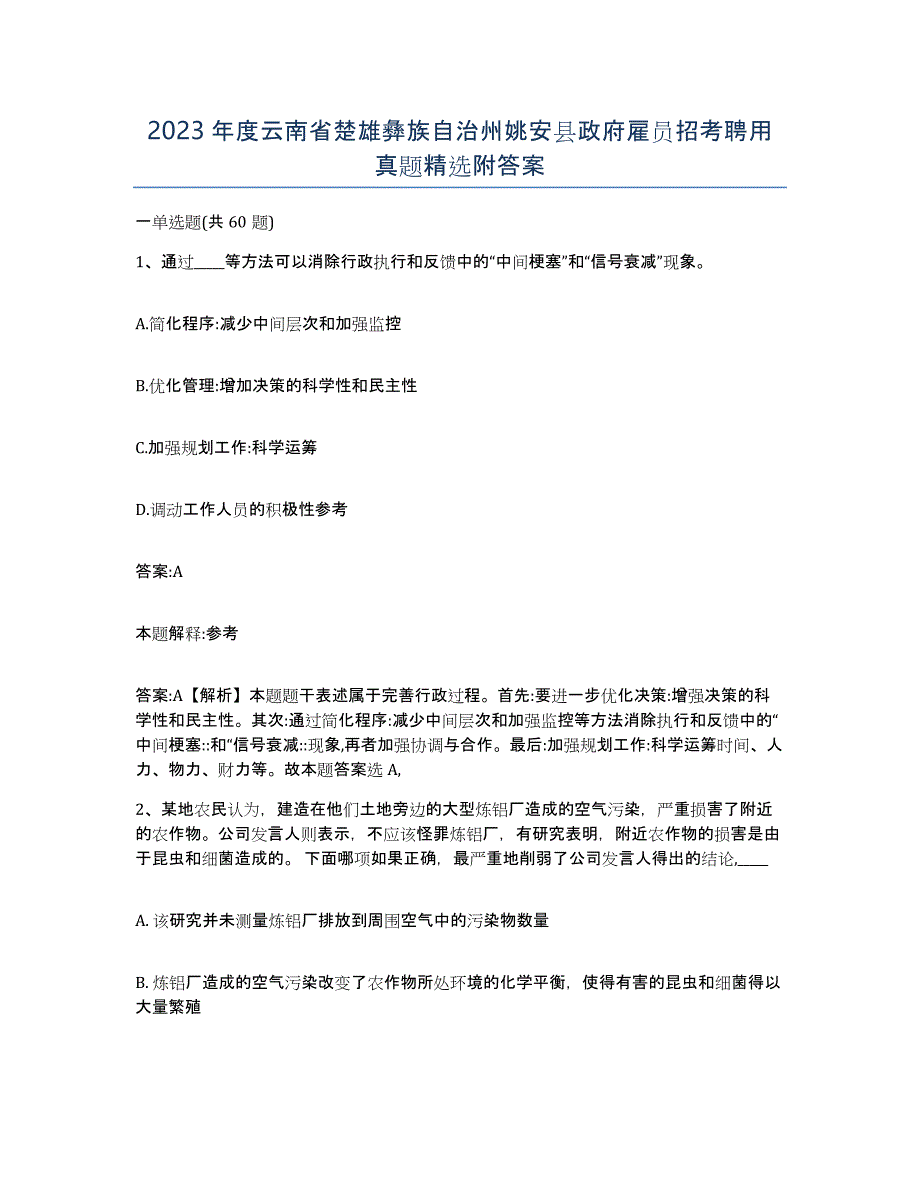 2023年度云南省楚雄彝族自治州姚安县政府雇员招考聘用真题精选附答案

一单选题(共60题)

1、通过____等方法可以消除行政执行和反馈中的“中间梗塞”和“信号衰减”现象。

A.简化程序:减少中间层次和加强监控

B.优化管理:增加决策的科学性和民主性

C.加强规划工作:科学运筹

D.调动工作人员的积极性参考

答案:A

本题解释:参考

答案:A【解析】本题题干表述属于完善行政过程。首先:要进一步优化决策:增强决策的科学性和民主性。其次:通过简化程序:减少中间层次和加强监控等方法消除执行和反馈中的“中间梗塞::和“信号衰减::现象,再者加强协调与合作。最后:加强规划工作:科学运筹时间、人力、物力、财力等。故本题答案选A,

2、某地农民认为，建造在他们土地旁边的大型炼铝厂造成的空气污染，严重损害了附近的农作物。公司发言人则表示，不应该怪罪炼铝厂，有研究表明，附近农作物的损害是由于昆虫和细菌造成的。下面哪项如果正确，最严重地削弱了公司发言人得出的结论,____

A.该研究并未测量炼铝厂排放到周围空气中的污染物数量

B.炼铝厂造成的空气污染改变了农作物所处环境的化学平衡，使得有害的昆虫和细菌得以大量繁殖